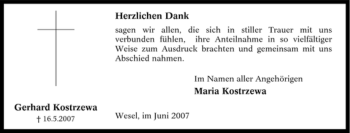 Herzlichen Dank

sagen wir allen, die sich in stiller Trauer mit uns verbunden fühlen, ihre Anteilnahme in so vielfältiger Weise zum Ausdruck brachten und gemeinsam mit uns Abschied nahmen.

Im Namen aller Angehörigen
Maria Kostrzewa

Gerhard Kostrzewa
† 16.5.2007

Wesel, im Juni 2007